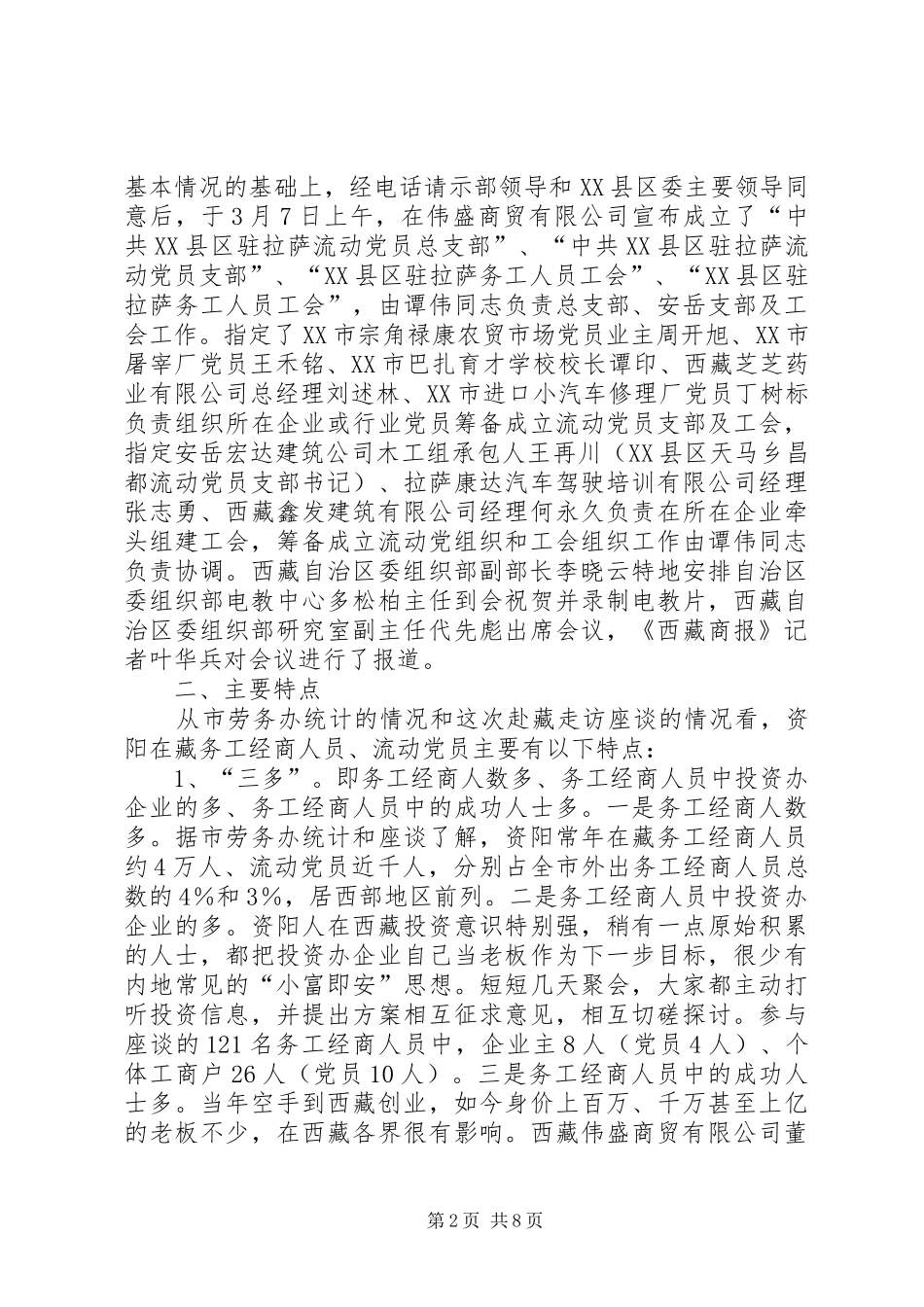 基本情况的基础上，经电话请示部领导和XX县区委主要领导同意后，于3月7日上午，在伟盛商贸有限公司宣布成立了“中共XX县区驻拉萨流动党员总支部”、“中共XX县区驻拉萨流动党员支部”、“XX县区驻拉萨务工人员工会”、“XX县区驻拉萨务工人员工会”，由谭伟同志负责总支部、安岳支部及工会工作。指定了XX市宗角禄康农贸市场党员业主周开旭、XX市屠宰厂党员王禾铭、XX市巴扎育才学校校长谭印、西藏芝芝药业有限公司总经理刘述林、XX市进口小汽车修理厂党员丁树标负责组织所在企业或行业党员筹备成立流动党员支部及工会，指定安岳宏达建筑公司木工组承包人王再川（XX县区天马乡昌都流动党员支部书记）、拉萨康达汽车驾驶培训有限公司经理张志勇、西藏鑫发建筑有限公司经理何永久负责在所在企业牵头组建工会，筹备成立流动党组织和工会组织工作由谭伟同志负责协调。西藏自治区委组织部副部长李晓云特地安排自治区委组织部电教中心多松柏主任到会祝贺并录制电教片，西藏自治区委组织部研究室副主任代先彪出席会议，《西藏商报》记者叶华兵对会议进行了报道。

二、主要特点

从市劳务办统计的情况和这次赴藏走访座谈的情况看，资阳在藏务工经商人员、流动党员主要有以下特点：

1、“三多”。即务工经商人数多、务工经商人员中投资办企业的多、务工经商人员中的成功人士多。一是务工经商人数多。据市劳务办统计和座谈了解，资阳常年在藏务工经商人员约4万人、流动党员近千人，分别占全市外出务工经商人员总数的4%和3%，居西部地区前列。二是务工经商人员中投资办企业的多。资阳人在西藏投资意识特别强，稍有一点原始积累的人士，都把投资办企业自己当老板作为下一步目标，很少有内地常见的“小富即安”思想。短短几天聚会，大家都主动打听投资信息，并提出方案相互征求意见，相互切磋探讨。参与座谈的121名务工经商人员中，企业主8人（党员4人）、个体工商户26人（党员10人）。三是务工经商人员中的成功人士多。当年空手到西藏创业，如今身价上百万、千万甚至上亿的老板不少，在西藏各界很有影响。西藏伟盛商贸有限公司董

第2页 共8页